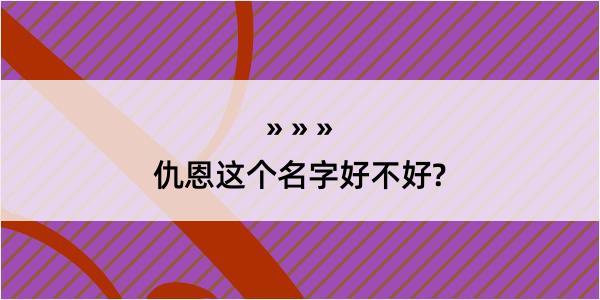 » » »

仇恩这个名字好不好?